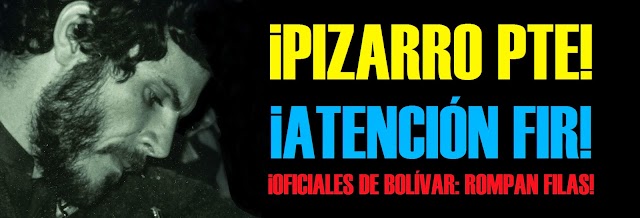 ¡PIZARRO PTE!
¡ATENCIÓN FIR!
¡OFICIALES DE BOLÍVAR: ROMPAN FILAS!